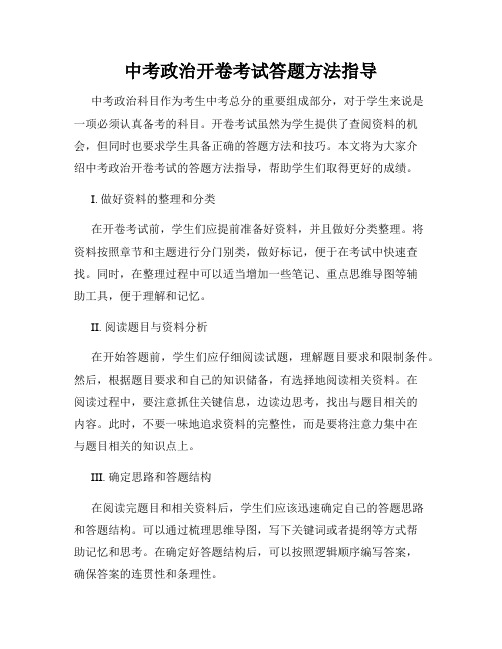 中考政治开卷考试答题方法指导

中考政治科目作为考生中考总分的重要组成部分，对于学生来说是一项必须认真备考的科目。开卷考试虽然为学生提供了查阅资料的机会，但同时也要求学生具备正确的答题方法和技巧。本文将为大家介绍中考政治开卷考试的答题方法指导，帮助学生们取得更好的成绩。

I. 做好资料的整理和分类

在开卷考试前，学生们应提前准备好资料，并且做好分类整理。将资料按照章节和主题进行分门别类，做好标记，便于在考试中快速查找。同时，在整理过程中可以适当增加一些笔记、重点思维导图等辅助工具，便于理解和记忆。

II. 阅读题目与资料分析

在开始答题前，学生们应仔细阅读试题，理解题目要求和限制条件。然后，根据题目要求和自己的知识储备，有选择地阅读相关资料。在阅读过程中，要注意抓住关键信息，边读边思考，找出与题目相关的内容。此时，不要一味地追求资料的完整性，而是要将注意力集中在与题目相关的知识点上。

III. 确定思路和答题结构

在阅读完题目和相关资料后，学生们应该迅速确定自己的答题思路和答题结构。可以通过梳理思维导图，写下关键词或者提纲等方式帮助记忆和思考。在确定好答题结构后，可以按照逻辑顺序编写答案，确保答案的连贯性和条理性。